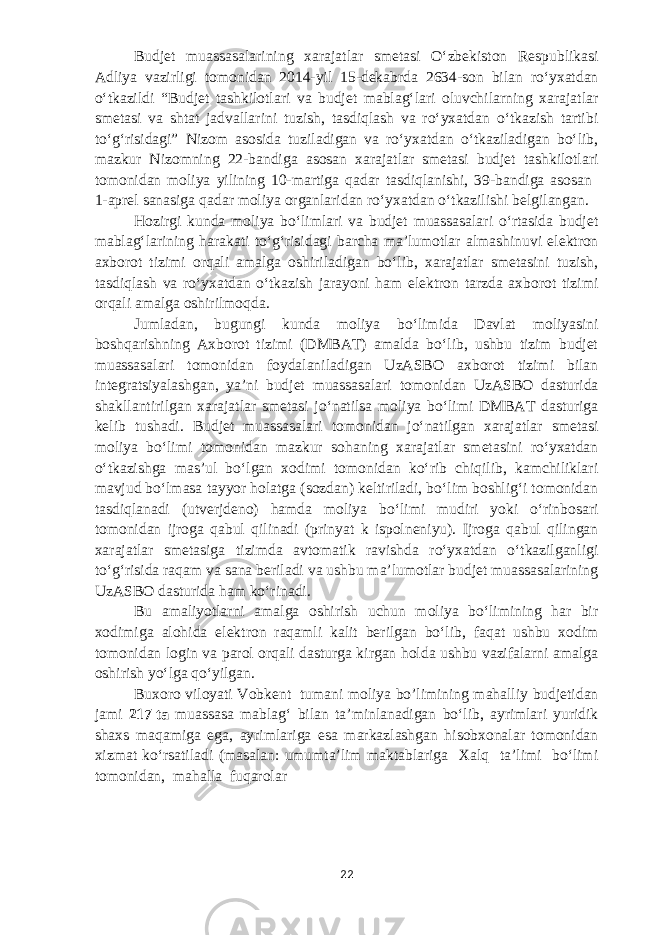 Budjet muassasalarining xarajatlar smetasi O‘zbekiston Respublikasi Adliya vazirligi tomonidan 2014-yil 15-dekabrda 2634-son bilan ro‘yxatdan o‘tkazildi “Budjet tashkilotlari va budjet mablag‘lari oluvchilarning xarajatlar smetasi va shtat jadvallarini tuzish, tasdiqlash va ro‘yxatdan o‘tkazish tartibi to‘g‘risidagi” Nizom asosida tuziladigan va ro‘yxatdan o‘tkaziladigan bo‘lib, mazkur Nizomning 22-bandiga asosan xarajatlar smetasi budjet tashkilotlari tomonidan moliya yilining 10-martiga qadar tasdiqlanishi, 39-bandiga asosan 1-aprel sanasiga qadar moliya organlaridan ro‘yxatdan o‘tkazilishi belgilangan.

Hozirgi kunda moliya bo‘limlari va budjet muassasalari o‘rtasida budjet mablag‘larining harakati to‘g‘risidagi barcha ma’lumotlar almashinuvi elektron axborot tizimi orqali amalga oshiriladigan bo‘lib, xarajatlar smetasini tuzish, tasdiqlash va ro‘yxatdan o‘tkazish jarayoni ham elektron tarzda axborot tizimi orqali amalga oshirilmoqda.

Jumladan, bugungi kunda moliya bo‘limida Davlat moliyasini boshqarishning Axborot tizimi (DMBAT) amalda bo‘lib, ushbu tizim budjet muassasalari tomonidan foydalaniladigan UzASBO axborot tizimi bilan integratsiyalashgan, ya’ni budjet muassasalari tomonidan UzASBO dasturida shakllantirilgan xarajatlar smetasi jo‘natilsa moliya bo‘limi DMBAT dasturiga kelib tushadi. Budjet muassasalari tomonidan jo‘natilgan xarajatlar smetasi moliya bo‘limi tomonidan mazkur sohaning xarajatlar smetasini ro‘yxatdan o‘tkazishga mas’ul bo‘lgan xodimi tomonidan ko‘rib chiqilib, kamchiliklari mavjud bo‘lmasa tayyor holatga (sozdan) keltiriladi, bo‘lim boshlig‘i tomonidan tasdiqlanadi (utverjdeno) hamda moliya bo‘limi mudiri yoki o‘rinbosari tomonidan ijroga qabul qilinadi (prinyat k ispolneniyu). Ijroga qabul qilingan xarajatlar smetasiga tizimda avtomatik ravishda ro‘yxatdan o‘tkazilganligi to‘g‘risida raqam va sana beriladi va ushbu ma’lumotlar budjet muassasalarining UzASBO dasturida ham ko‘rinadi.

Bu amaliyotlarni amalga oshirish uchun moliya bo‘limining har bir xodimiga alohida elektron raqamli kalit berilgan bo‘lib, faqat ushbu xodim tomonidan login va parol orqali dasturga kirgan holda ushbu vazifalarni amalga oshirish yo‘lga qo‘yilgan.

Buxoro viloyati Vobkent tumani moliya bo’limining mahalliy budjetidan jami 217 ta muassasa mablag‘ bilan ta’minlanadigan bo‘lib, ayrimlari yuridik shaxs maqamiga ega, ayrimlariga esa markazlashgan hisobxonalar tomonidan xizmat ko‘rsatiladi (masalan: umumta’lim maktablariga Xalq ta’limi bo‘limi tomonidan, mahalla fuqarolar

22